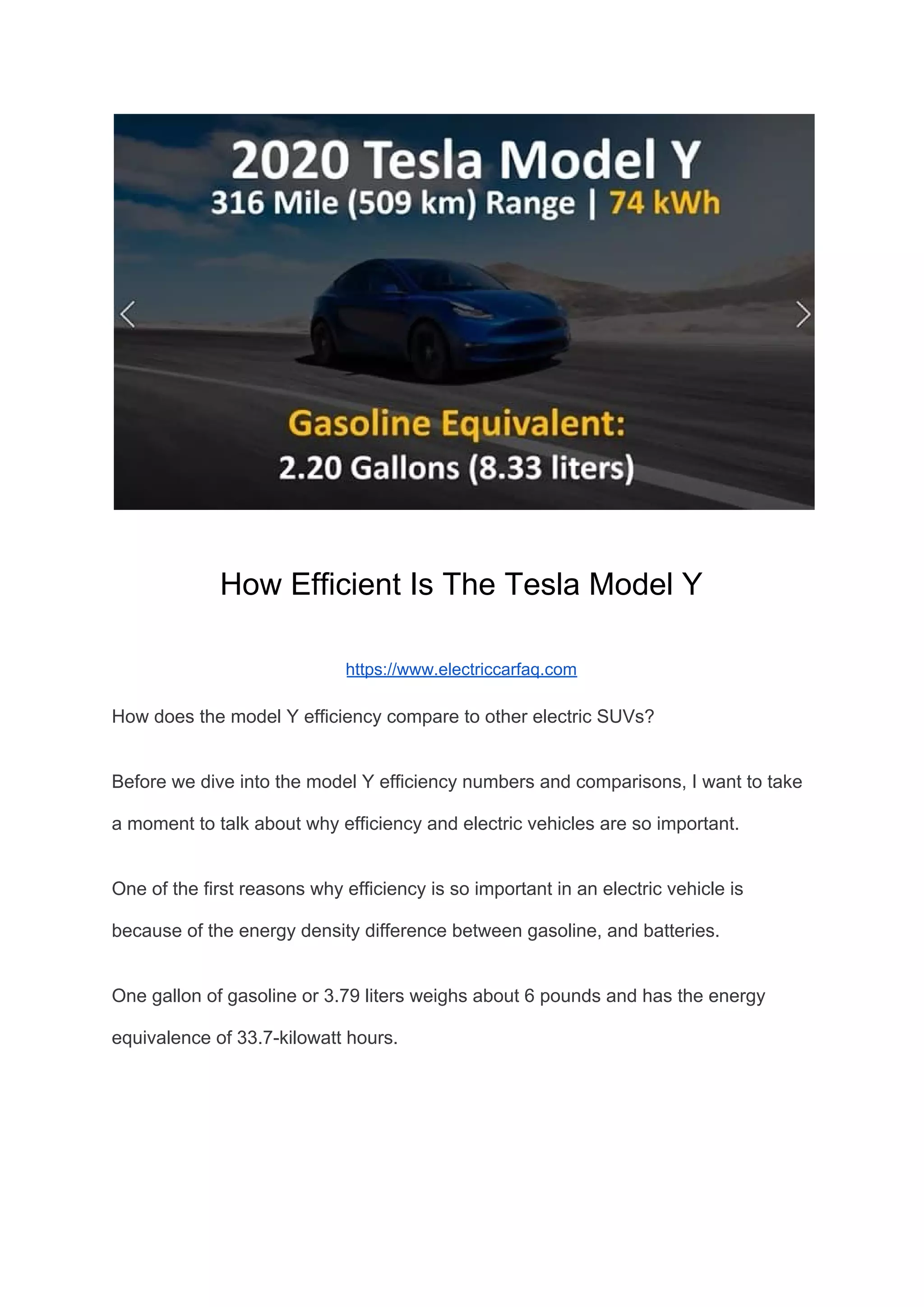 2020 Tesla Model Y
316 Mile (509 km) Range | 74 kWh

Gasoline Equivalent:
2.20 Gallons (8.33 liters)

How Efficient Is The Tesla Model Y

https://www.electriccarfaq.com

How does the model Y efficiency compare to other electric SUVs?

Before we dive into the model Y efficiency numbers and comparisons, I want to take a moment to talk about why efficiency and electric vehicles are so important.

One of the first reasons why efficiency is so important in an electric vehicle is because of the energy density difference between gasoline, and batteries.

One gallon of gasoline or 3.79 liters weighs about 6 pounds and has the energy equivalence of 33.7-kilowatt hours.